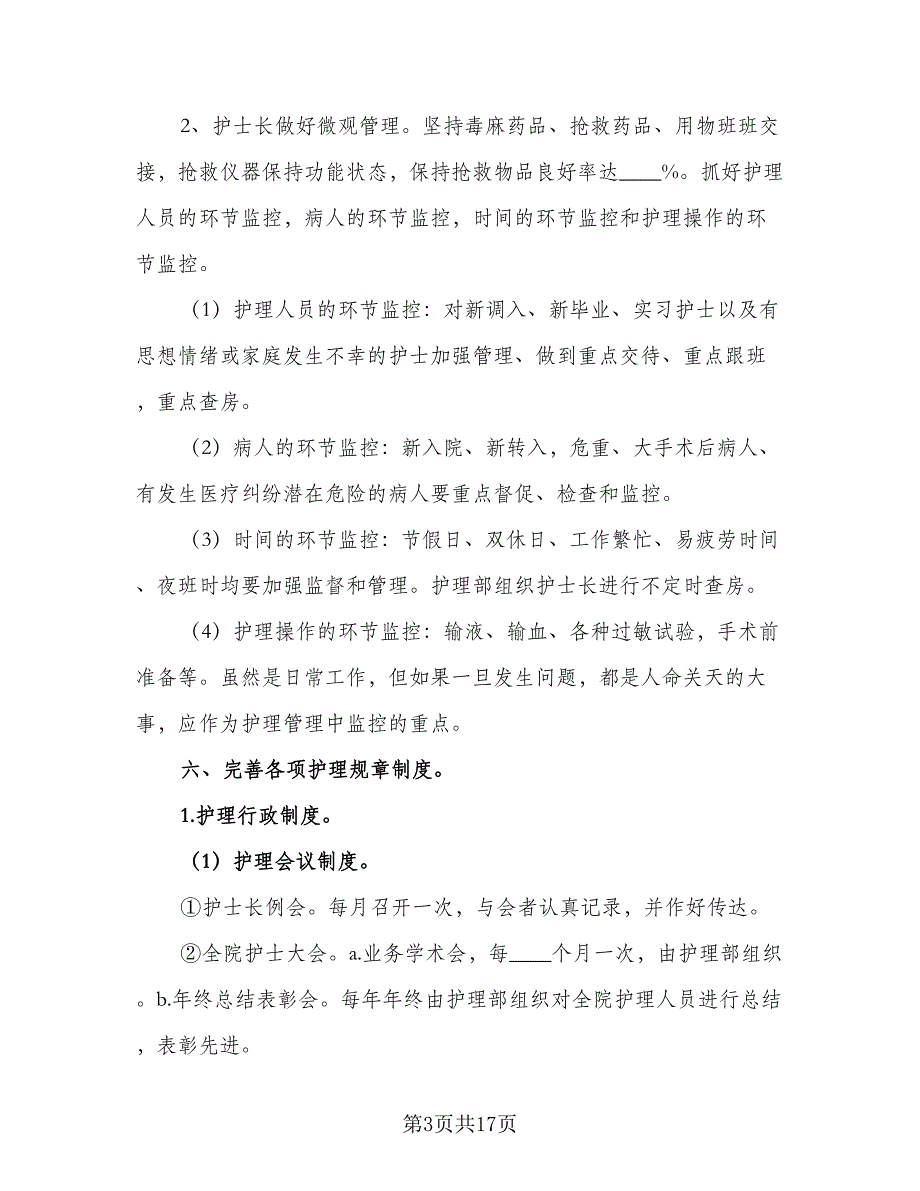 2、护士长做好微观管理。坚持毒麻药品、抢救药品、用物班班交接，抢救仪器保持功能状态，保持抢救物品良好率达____%。抓好护理人员的环节监控，病人的环节监控，时间的环节监控和护理操作的环节监控。

（1）护理人员的环节监控：对新调入、新毕业、实习护士以及有思想情绪或家庭发生不幸的护士加强管理、做到重点交待、重点跟班，重点查房。

（2）病人的环节监控：新入院、新转入，危重、大手术后病人、有发生医疗纠纷潜在危险的病人要重点督促、检查和监控。

（3）时间的环节监控：节假日、双休日、工作繁忙、易疲劳时间、夜班时均要加强监督和管理。护理部组织护士长进行不定时查房。

（4）护理操作的环节监控：输液、输血、各种过敏试验，手术前准备等。虽然是日常工作，但如果一旦发生问题，都是人命关天的大事，应作为护理管理中监控的重点。

六、完善各项护理规章制度。

1.护理行政制度。

（1）护理会议制度。

①护士长例会。每月召开一次，与会者认真记录，并作好传达。

②全院护士大会。a.业务学术会，每____个月一次，由护理部组织。b.年终总结表彰会。每年年终由护理部组织对全院护理人员进行总结，表彰先进。

第3页共17页